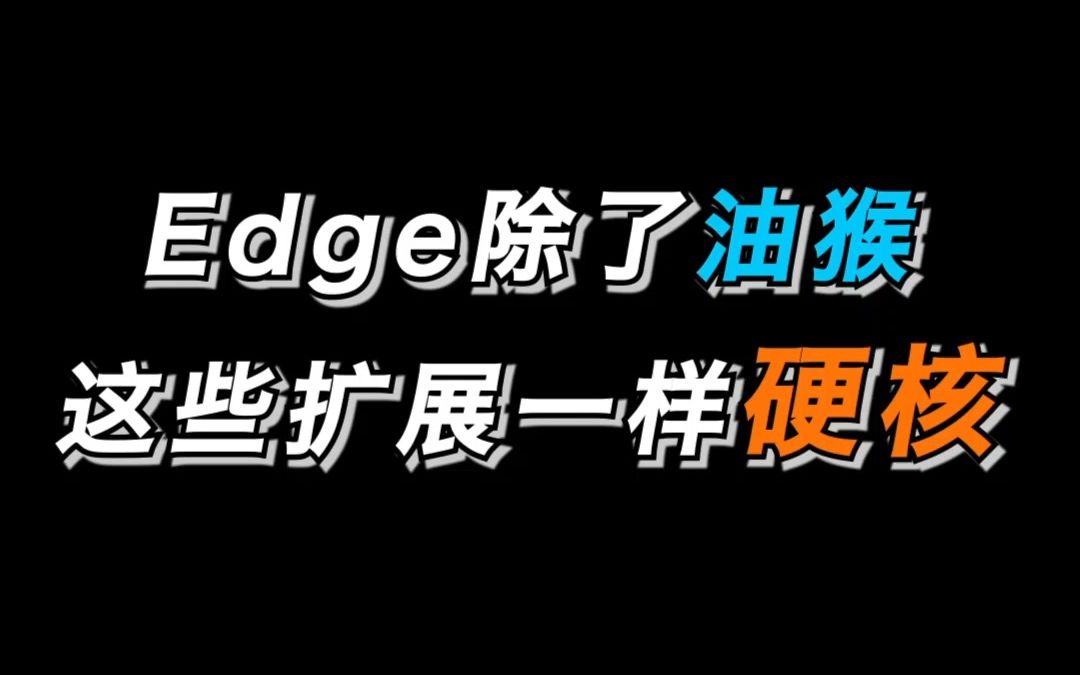 Edge除了油猴

这些扩展一样硬核